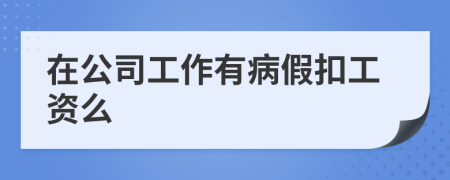 在公司工作有病假扣工资么